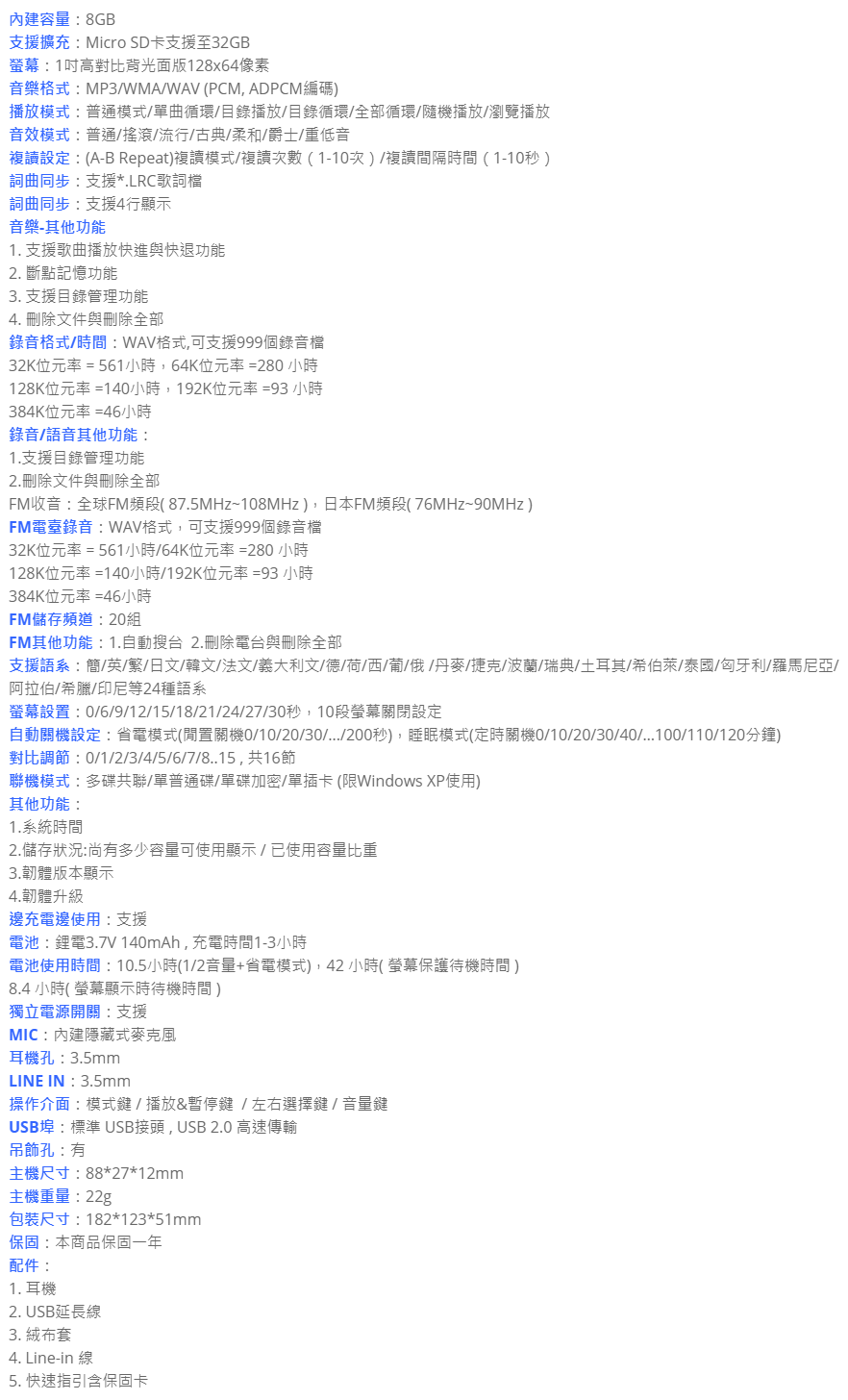 內建容量：8GB
支援擴充：Micro SD卡支援至32GB
螢幕：1吋高對比背光面版128x64像素
音樂格式：MP3/WMA/WAV (PCM, ADPCM編碼)
播放模式：普通模式/單曲循環/目錄播放/目錄循環/全部循環/隨機播放/瀏覽播放
音效模式：普通/搖滾/流行/古典/柔和/爵士/重低音
複讀設定：(A-B Repeat)複讀模式/複讀次數（1-10次）/複讀間隔時間（1-10秒）
詞曲同步：支援*.LRC歌詞檔
詞曲同步：支援4行顯示
音樂-其他功能
1. 支援歌曲播放快進與快退功能
2. 斷點記憶功能
3. 支援目錄管理功能
4. 刪除文件與刪除全部
錄音格式/時間：WAV格式,可支援999個錄音檔
32K位元率 = 561小時，64K位元率 =280 小時
128K位元率 =140小時，192K位元率 =93 小時
384K位元率 =46小時
錄音/語音其他功能：
1.支援目錄管理功能
2.刪除文件與刪除全部
FM收音：全球FM頻段( 87.5MHz~108MHz )，日本FM頻段( 76MHz~90MHz )
FM電臺錄音：WAV格式，可支援999個錄音檔
32K位元率 = 561小時/64K位元率 =280 小時
128K位元率 =140小時/192K位元率 =93 小時
384K位元率 =46小時
FM儲存頻道：20組
FM其他功能：1.自動搜台 2.刪除電台與刪除全部
支援語系：簡/英/繁/日文/韓文/法文/義大利文/德/荷/西/葡/俄 /丹麥/捷克/波蘭/瑞典/土耳其/希伯萊/泰國/匈牙利/羅馬尼亞/阿拉伯/希臘/印尼等24種語系
螢幕設置：0/6/9/12/15/18/21/24/27/30秒，10段螢幕關閉設定
自動關機設定：省電模式(閒置關機0/10/20/30/.../200秒)，睡眠模式(定時關機0/10/20/30/40/...100/110/120分鐘)
對比調節：0/1/2/3/4/5/6/7/8..15 , 共16節
聯機模式：多碟共聯/單普通碟/單碟加密/單插卡 (限Windows XP使用)
其他功能：
1.系統時間
2.儲存狀況:尚有多少容量可使用顯示 / 已使用容量比重
3.韌體版本顯示
4.韌體升級
邊充電邊使用：支援
電池：鋰電3.7V 140mAh , 充電時間1-3小時
電池使用時間：10.5小時(1/2音量+省電模式)，42 小時( 螢幕保護待機時間 )
8.4 小時( 螢幕顯示時待機時間 )
獨立電源開關：支援
MIC：內建隱藏式麥克風
耳機孔：3.5mm
LINE IN：3.5mm
操作介面：模式鍵 / 播放&暫停鍵 / 左右選擇鍵 / 音量鍵
USB埠：標準 USB接頭 , USB 2.0 高速傳輸
吊飾孔：有
主機尺寸：88*27*12mm
主機重量：22g
包裝尺寸：182*123*51mm
保固：本商品保固一年
配件：
1. 耳機
2. USB延長線
3. 絨布套
4. Line-in 線
5. 快速指引含保固卡